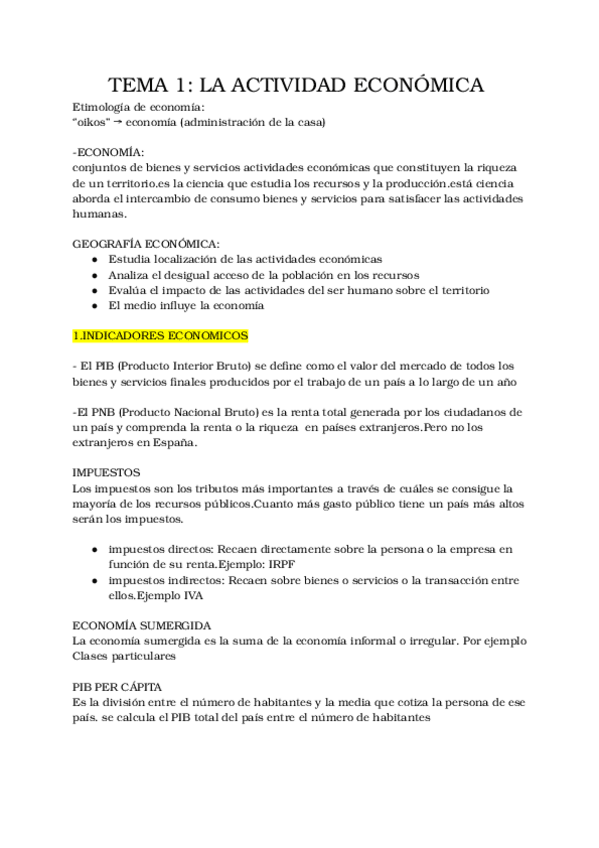 TEMA 1: LA ACTIVIDAD ECONÓMICA

Etimología de economía:
"oikos" → economía (administración de la casa)

-ECONOMÍA:
conjuntos de bienes y servicios actividades económicas que constituyen la riqueza de un territorio.es la ciencia que estudia los recursos y la producción.está ciencia aborda el intercambio de consumo bienes y servicios para satisfacer las actividades humanas.

GEOGRAFÍA ECONÓMICA:
- Estudia localización de las actividades económicas
- Analiza el desigual acceso de la población en los recursos
- Evalúa el impacto de las actividades del ser humano sobre el territorio
- El medio influye la economía

1.INDICADORES ECONOMICOS

- El PIB (Producto Interior Bruto) se define como el valor del mercado de todos los bienes y servicios finales producidos por el trabajo de un país a lo largo de un año

-El PNB (Producto Nacional Bruto) es la renta total generada por los ciudadanos de un país y comprenda la renta o la riqueza en países extranjeros.Pero no los extranjeros en España.

IMPUESTOS
Los impuestos son los tributos más importantes a través de cuáles se consigue la mayoría de los recursos públicos.Cuanto más gasto público tiene un país más altos serán los impuestos.

- impuestos directos: Recaen directamente sobre la persona o la empresa en función de su renta.Ejemplo: IRPF
- impuestos indirectos: Recaen sobre bienes o servicios o la transacción entre ellos.Ejemplo IVA

ECONOMÍA SUMERGIDA
La economía sumergida es la suma de la economía informal o irregular. Por ejemplo Clases particulares

PIB PER CÁPITA
Es la división entre el número de habitantes y la media que cotiza la persona de ese país. se calcula el PIB total del país entre el número de habitantes